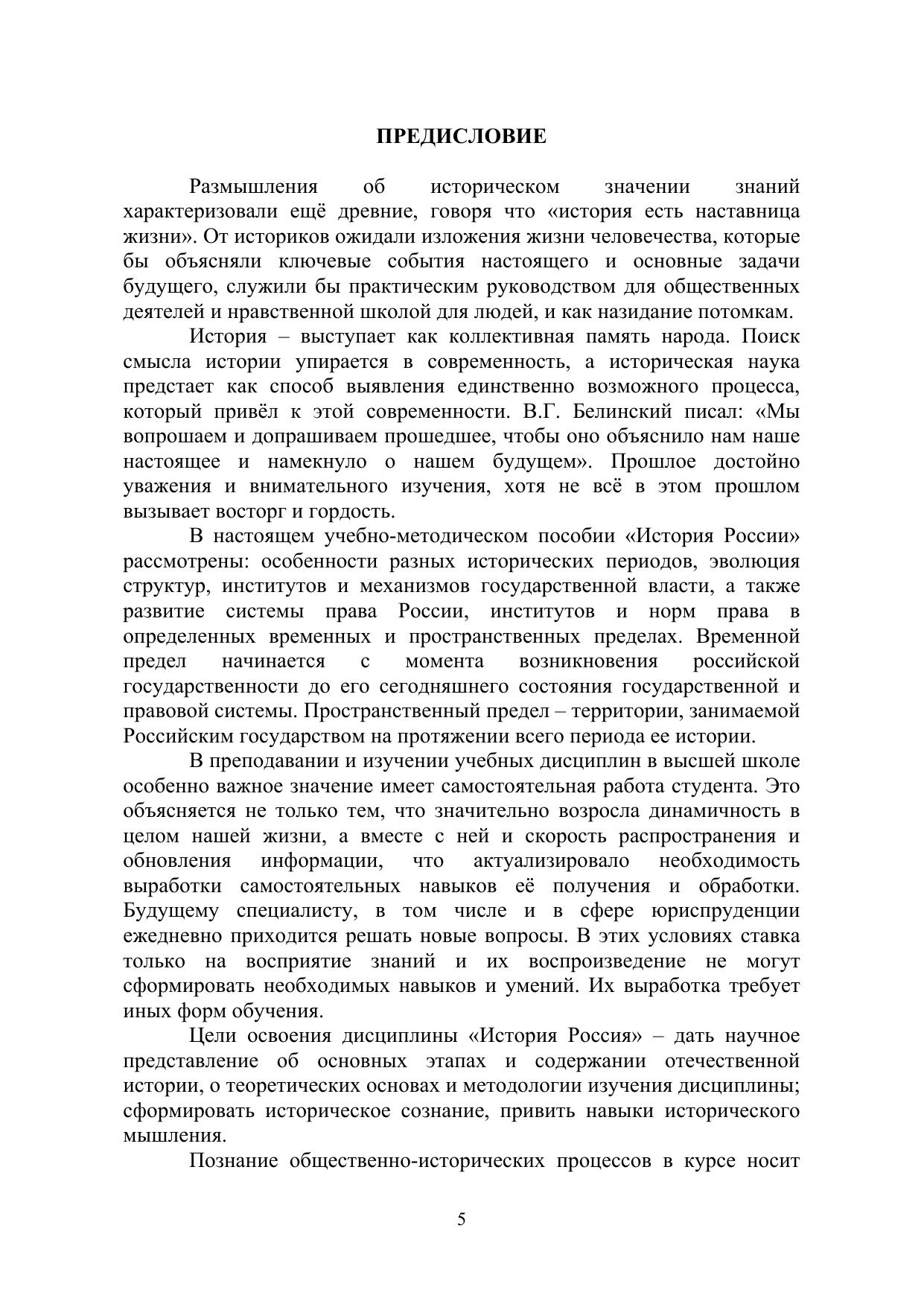 ПРЕДИСЛОВИЕ

Размышления об историческом значении знаний характеризовали ещё древние, говоря что «история есть наставница жизни». От историков ожидали изложения жизни человечества, которые бы объясняли ключевые события настоящего и основные задачи будущего, служили бы практическим руководством для общественных деятелей и нравственной школой для людей, и как назидание потомкам.

История – выступает как коллективная память народа. Поиск смысла истории упирается в современность, а историческая наука предстает как способ выявления единственно возможного процесса, который привёл к этой современности. В.Г. Белинский писал: «Мы вопрошаем и допрашиваем прошедшее, чтобы оно объяснило нам наше настоящее и намекнуло о нашем будущем». Прошлое достойно уважения и внимательного изучения, хотя не всё в этом прошлом вызывает восторг и гордость.

В настоящем учебно-методическом пособии «История России» рассмотрены: особенности разных исторических периодов, эволюция структур, институтов и механизмов государственной власти, а также развитие системы права России, институтов и норм права в определенных временных и пространственных пределах. Временной предел начинается с момента возникновения российской государственности до его сегодняшнего состояния государственной и правовой системы. Пространственный предел – территории, занимаемой Российским государством на протяжении всего периода ее истории.

В преподавании и изучении учебных дисциплин в высшей школе особенно важное значение имеет самостоятельная работа студента. Это объясняется не только тем, что значительно возросла динамичность в целом нашей жизни, а вместе с ней и скорость распространения и обновления информации, что актуализировало необходимость выработки самостоятельных навыков её получения и обработки. Будущему специалисту, в том числе и в сфере юриспруденции ежедневно приходится решать новые вопросы. В этих условиях ставка только на восприятие знаний и их воспроизведение не могут сформировать необходимых навыков и умений. Их выработка требует иных форм обучения.

Цели освоения дисциплины «История Россия» – дать научное представление об основных этапах и содержании отечественной истории, о теоретических основах и методологии изучения дисциплины; сформировать историческое сознание, привить навыки исторического мышления.

Познание общественно-исторических процессов в курсе носит

5